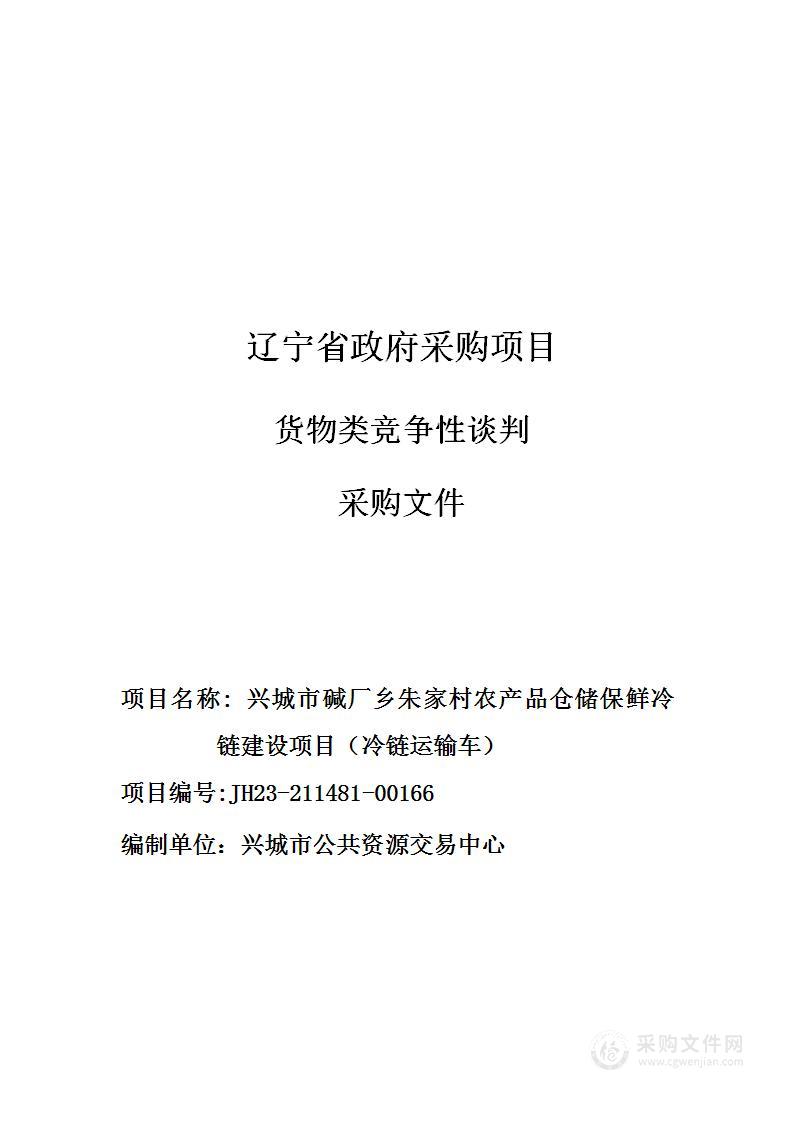 辽宁省政府采购项目

货物类竞争性谈判

采购文件

项目名称：兴城市碱厂乡朱家村农产品仓储保鲜冷链建设项目（冷链运输车）

项目编号:JH23-211481-00166

编制单位：兴城市公共资源交易中心

采购文件网
www.cgwenjian.com